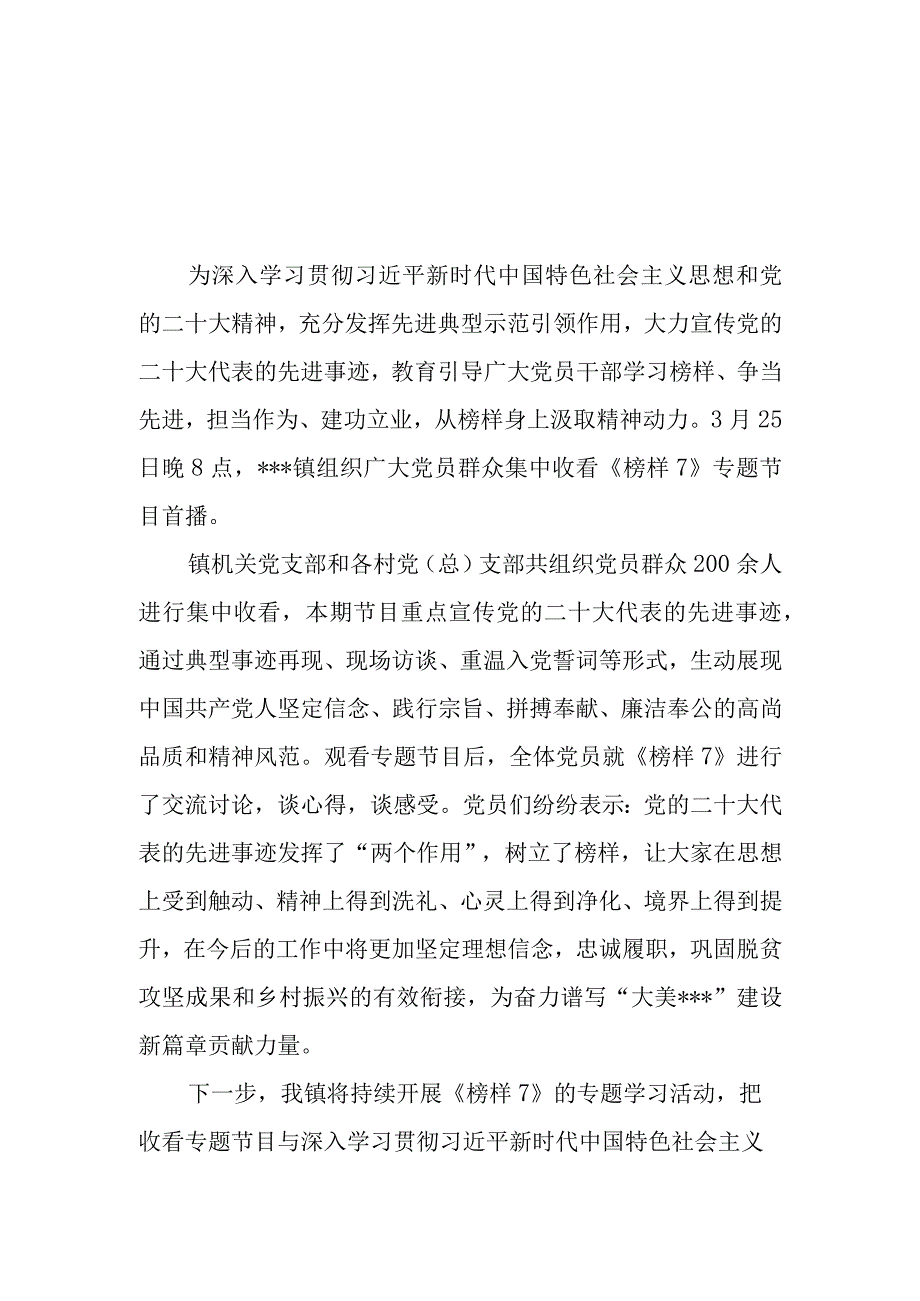 为深入学习贯彻习近平新时代中国特色社会主义思想和党的二十大精神，充分发挥先进典型示范引领作用，大力宣传党的二十大代表的先进事迹，教育引导广大党员干部学习榜样、争当先进，担当作为、建功立业，从榜样身上汲取精神动力。3月25日晚8点，***镇组织广大党员群众集中收看《榜样7》专题节目首播。

镇机关党支部和各村党（总）支部共组织党员群众200余人进行集中收看，本期节目重点宣传党的二十大代表的先进事迹，通过典型事迹再现、现场访谈、重温入党誓词等形式，生动展现中国共产党人坚定信念、践行宗旨、拼搏奉献、廉洁奉公的高尚品质和精神风范。观看专题节目后，全体党员就《榜样7》进行了交流讨论，谈心得，谈感受。党员们纷纷表示：党的二十大代表的先进事迹发挥了“两个作用”，树立了榜样，让大家在思想上受到触动、精神上得到洗礼、心灵上得到净化、境界上得到提升，在今后的工作中将更加坚定理想信念，忠诚履职，巩固脱贫攻坚成果和乡村振兴的有效衔接，为奋力谱写“大美***”建设新篇章贡献力量。

下一步，我镇将持续开展《榜样7》的专题学习活动，把收看专题节目与深入学习贯彻习近平新时代中国特色社会主义